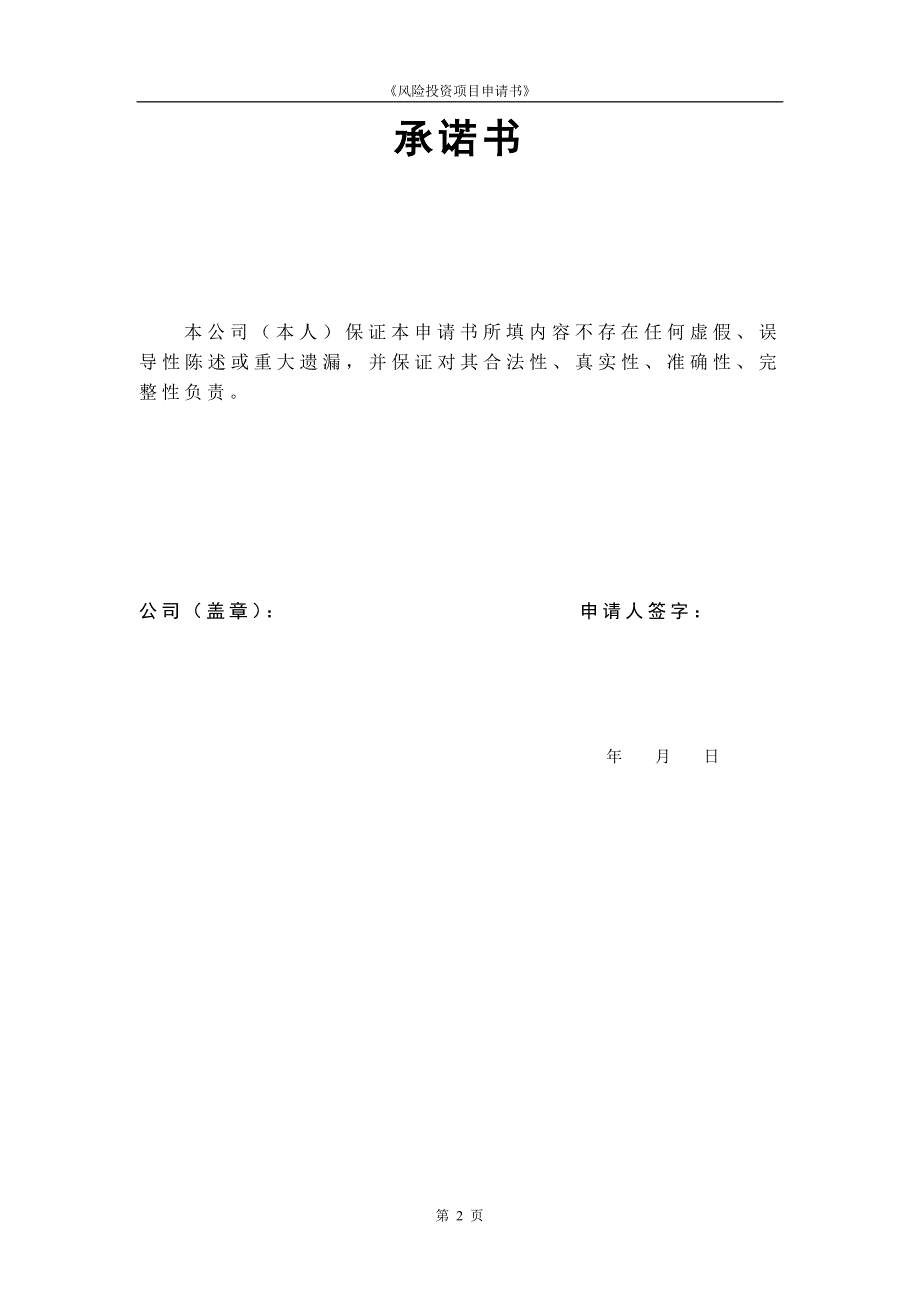 《风险投资项目申请书》

承诺书

本公司（本人）保证本申请书所填内容不存在任何虚假、误导性陈述或重大遗漏，并保证对其合法性、真实性、准确性、完整性负责。

公司（盖章）：

申请人签字：

年　月　日

第 2 页